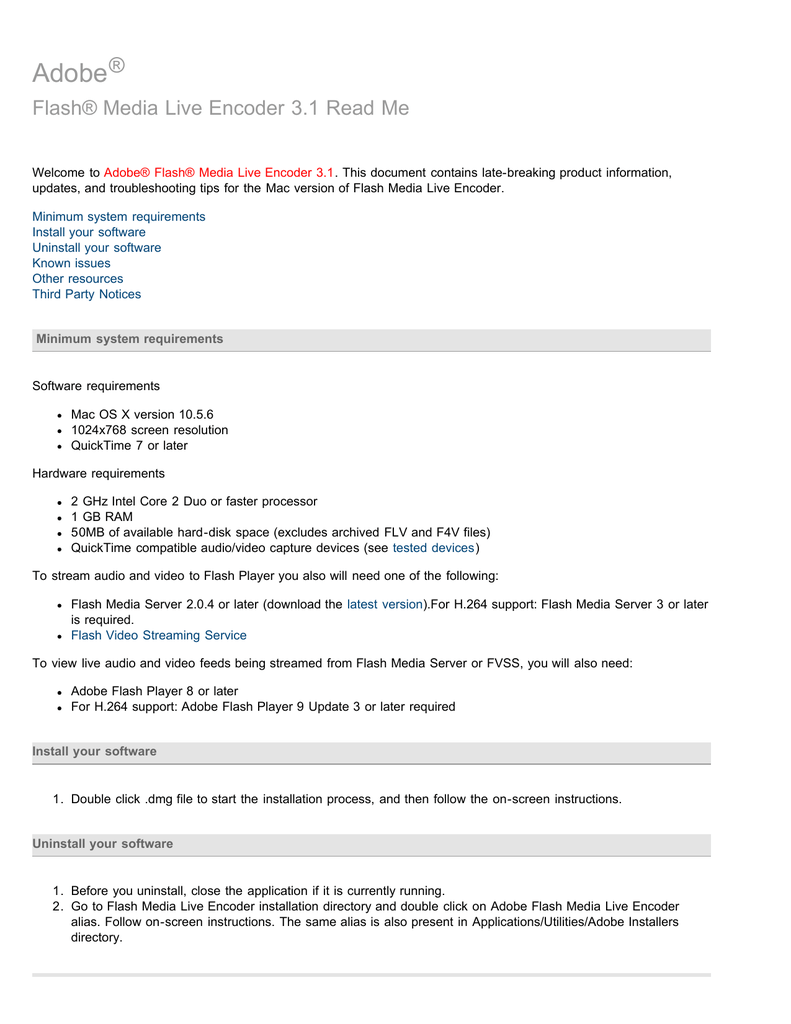 Adobe®

Flash® Media Live Encoder 3.1 Read Me

Welcome to Adobe® Flash® Media Live Encoder 3.1. This document contains late-breaking product information, updates, and troubleshooting tips for the Mac version of Flash Media Live Encoder.

Minimum system requirements
Install your software
Uninstall your software
Known issues
Other resources
Third Party Notices

Minimum system requirements

Software requirements

• Mac OS X version 10.5.6
• 1024x768 screen resolution
• QuickTime 7 or later

Hardware requirements

• 2 GHz Intel Core 2 Duo or faster processor
• 1 GB RAM
• 50MB of available hard-disk space (excludes archived FLV and F4V files)
• QuickTime compatible audio/video capture devices (see tested devices)

To stream audio and video to Flash Player you also will need one of the following:

• Flash Media Server 2.0.4 or later (download the latest version).For H.264 support: Flash Media Server 3 or later is required.
• Flash Video Streaming Service

To view live audio and video feeds being streamed from Flash Media Server or FVSS, you will also need:

• Adobe Flash Player 8 or later
• For H.264 support: Adobe Flash Player 9 Update 3 or later required

Install your software

1. Double click .dmg file to start the installation process, and then follow the on-screen instructions.

Uninstall your software

1. Before you uninstall, close the application if it is currently running.
2. Go to Flash Media Live Encoder installation directory and double click on Adobe Flash Media Live Encoder alias. Follow on-screen instructions. The same alias is also present in Applications/Utilities/Adobe Installers directory.